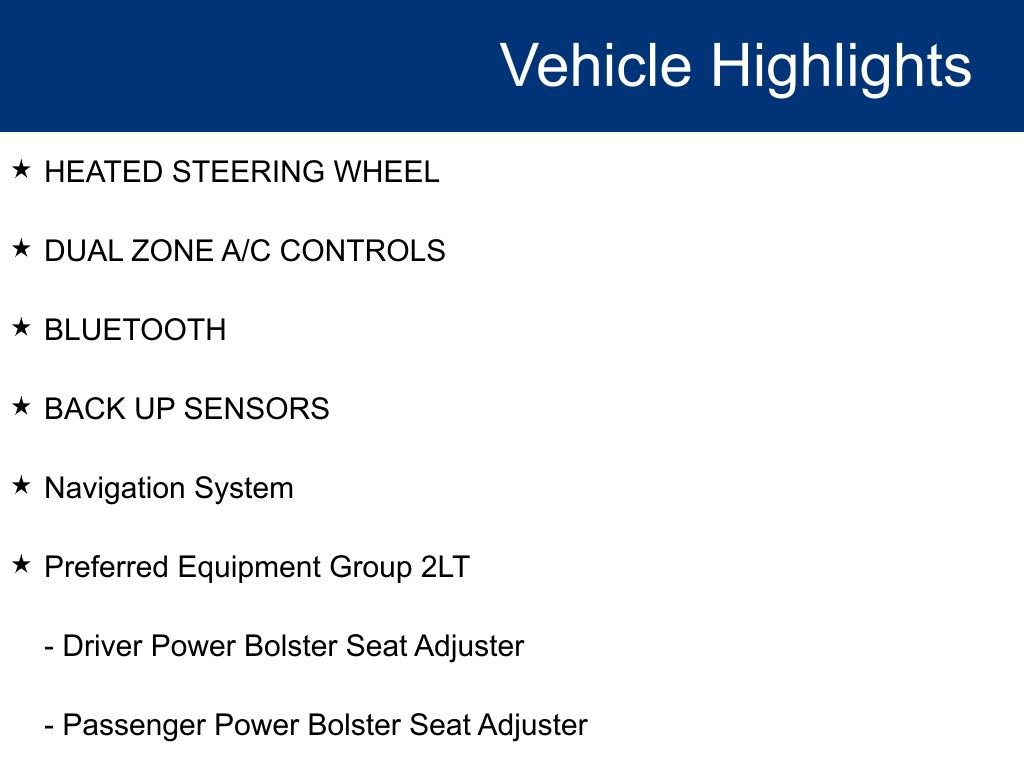 Vehicle Highlights

★ HEATED STEERING WHEEL

★ DUAL ZONE A/C CONTROLS

★ BLUETOOTH

★ BACK UP SENSORS

★ Navigation System

★ Preferred Equipment Group 2LT

- Driver Power Bolster Seat Adjuster

- Passenger Power Bolster Seat Adjuster